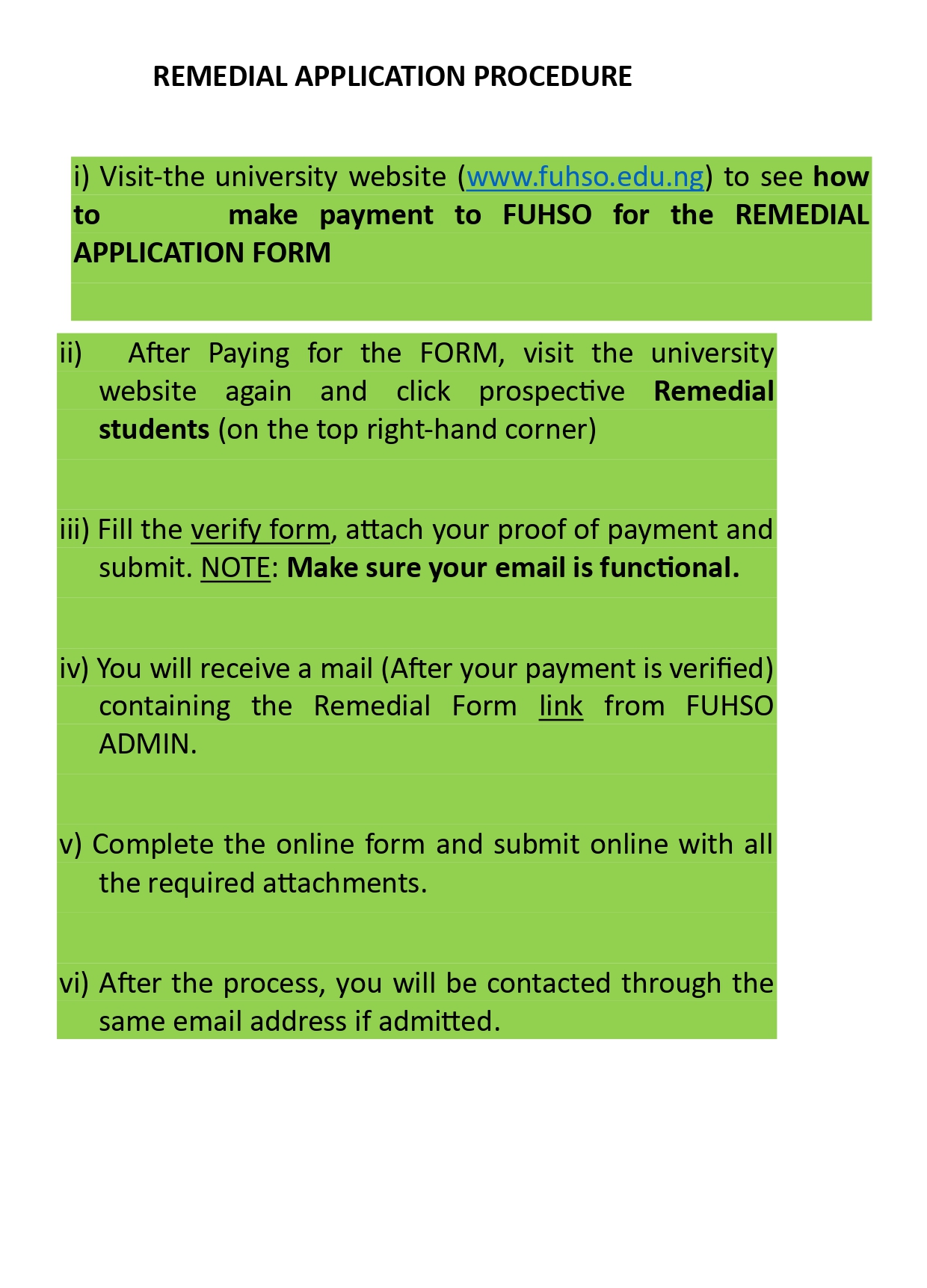 REMEDIAL APPLICATION PROCEDURE

i) Visit-the university website (www.fuhso.edu.ng) to see how to make payment to FUHSO for the REMEDIAL APPLICATION FORM

ii) After Paying for the FORM, visit the university website again and click prospective Remedial students (on the top right-hand corner)

iii) Fill the verify form, attach your proof of payment and submit. NOTE: Make sure your email is functional.

iv) You will receive a mail (After your payment is verified) containing the Remedial Form link from FUHSO ADMIN.

v) Complete the online form and submit online with all the required attachments.

vi) After the process, you will be contacted through the same email address if admitted.